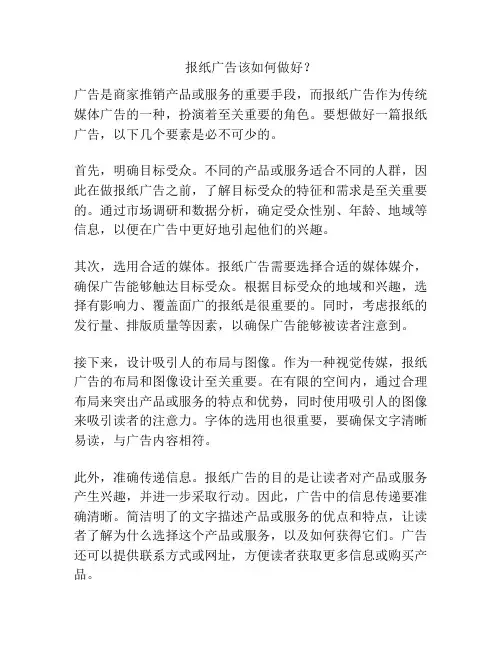 报纸广告该如何做好？

广告是商家推销产品或服务的重要手段，而报纸广告作为传统媒体广告的一种，扮演着至关重要的角色。要想做好一篇报纸广告，以下几个要素是必不可少的。

首先，明确目标受众。不同的产品或服务适合不同的人群，因此在做报纸广告之前，了解目标受众的特征和需求是至关重要的。通过市场调研和数据分析，确定受众性别、年龄、地域等信息，以便在广告中更好地引起他们的兴趣。

其次，选用合适的媒体。报纸广告需要选择合适的媒体媒介，确保广告能够触达目标受众。根据目标受众的地域和兴趣，选择有影响力、覆盖面广的报纸是很重要的。同时，考虑报纸的发行量、排版质量等因素，以确保广告能够被读者注意到。

接下来，设计吸引人的布局与图像。作为一种视觉传媒，报纸广告的布局和图像设计至关重要。在有限的空间内，通过合理布局来突出产品或服务的特点和优势，同时使用吸引人的图像来吸引读者的注意力。字体的选用也很重要，要确保文字清晰易读，与广告内容相符。

此外，准确传递信息。报纸广告的目的是让读者对产品或服务产生兴趣，并进一步采取行动。因此，广告中的信息传递要准确清晰。简洁明了的文字描述产品或服务的优点和特点，让读者了解为什么选择这个产品或服务，以及如何获得它们。广告还可以提供联系方式或网址，方便读者获取更多信息或购买产品。